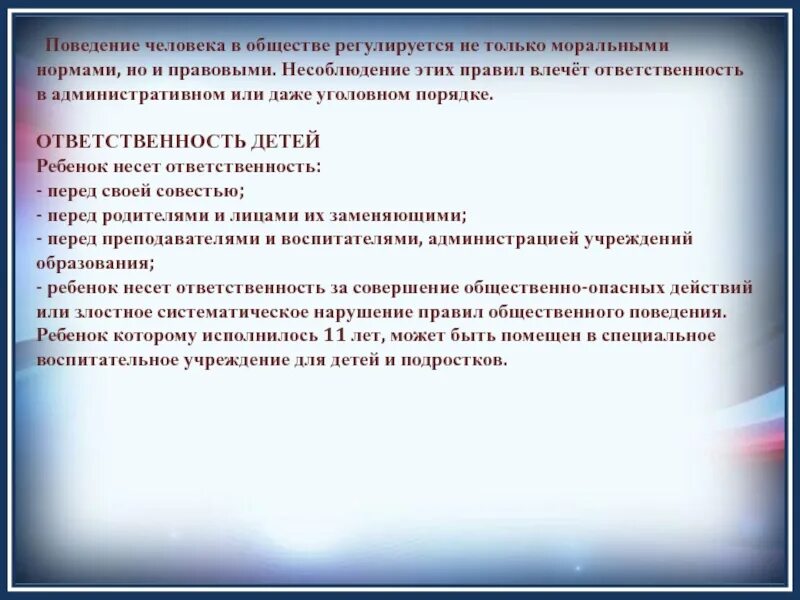 Поведение человека в обществе регулируется не только моральными нормами, но и правовыми. Несоблюдение этих правил влечёт ответственность в административном или даже уголовном порядке.

ОТВЕТСТВЕННОСТЬ ДЕТЕЙ
Ребенок несет ответственность:
- перед своей совестью;
- перед родителями и лицами их заменяющими;
- перед преподавателями и воспитателями, администрацией учреждений образования;
- ребенок несет ответственность за совершение общественно-опасных действий или злостное систематическое нарушение правил общественного поведения.
Ребенок которому исполнилось 11 лет, может быть помещен в специальное воспитательное учреждение для детей и подростков.